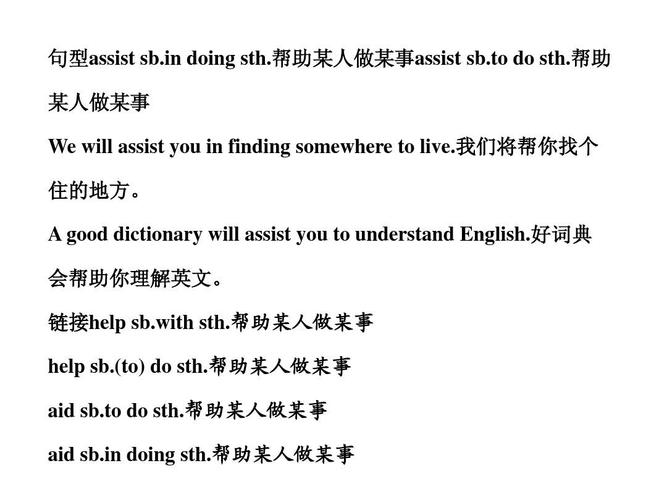 句型assist sb.in doing sth.帮助某人做某事assist sb.to do sth.帮助某人做某事

We will assist you in finding somewhere to live.我们将帮你找个住的地方。

A good dictionary will assist you to understand English.好词典会帮助你理解英文。

链接help sb.with sth.帮助某人做某事

help sb.(to) do sth.帮助某人做某事

aid sb.to do sth.帮助某人做某事

aid sb.in doing sth.帮助某人做某事